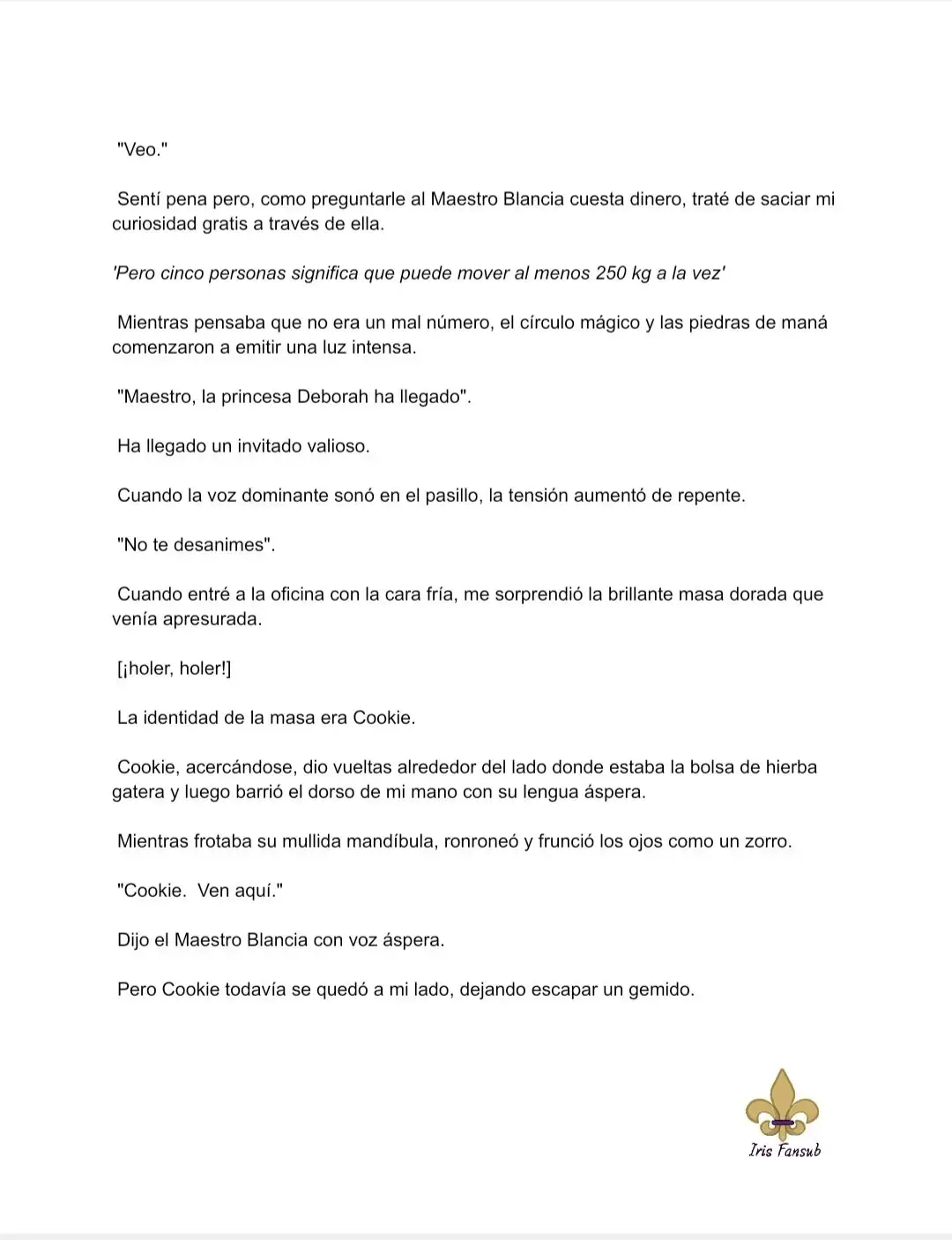 "Veo."

Sentí pena pero, como preguntarle al Maestro Blancia cuesta dinero, traté de saciar mi curiosidad gratis a través de ella.

'Pero cinco personas significa que puede mover al menos 250 kg a la vez'

Mientras pensaba que no era un mal número, el círculo mágico y las piedras de maná comenzaron a emitir una luz intensa.

"Maestro, la princesa Deborah ha llegado".

Ha llegado un invitado valioso.

Cuando la voz dominante sonó en el pasillo, la tensión aumentó de repente.

"No te desanimes".

Cuando entré a la oficina con la cara fría, me sorprendió la brillante masa dorada que venía apresurada.

[¡holer, holer!]

La identidad de la masa era Cookie.

Cookie, acercándose, dio vueltas alrededor del lado donde estaba la bolsa de hierba gatera y luego barrió el dorso de mi mano con su lengua áspera.

Mientras frotaba su mullida mandíbula, ronroneó y frunció los ojos como un zorro.

"Cookie. Ven aquí."

Dijo el Maestro Blancia con voz áspera.

Pero Cookie todavía se quedó a mi lado, dejando escapar un gemido.

Iris Fansub